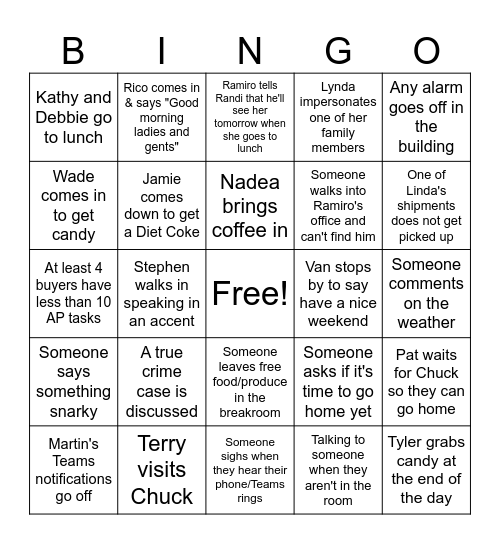 | B | I | N | G | O |
|---|---|---|---|---|
| Kathy and Debbie go to lunch | Rico comes in & says "Good morning ladies and gents" | Ramiro tells Randi that he'll see her tomorrow when she goes to lunch | Lynda impersonates one of her family members | Any alarm goes off in the building |
| Wade comes in to get candy | Jamie comes down to get a Diet Coke | Nadea brings coffee in | Someone walks into Ramiro's office and can't find him | One of Linda's shipments does not get picked up |
| At least 4 buyers have less than 10 AP tasks | Stephen walks in speaking in an accent | Free! | Van stops by to say have a nice weekend | Someone comments on the weather |
| Someone says something snarky | A true crime case is discussed | Someone leaves free food/produce in the breakroom | Someone asks if it's time to go home yet | Pat waits for Chuck so they can go home |
| Martin's Teams notifications go off | Terry visits Chuck | Someone sighs when they hear their phone/Teams rings | Talking to someone when they aren't in the room | Tyler grabs candy at the end of the day |